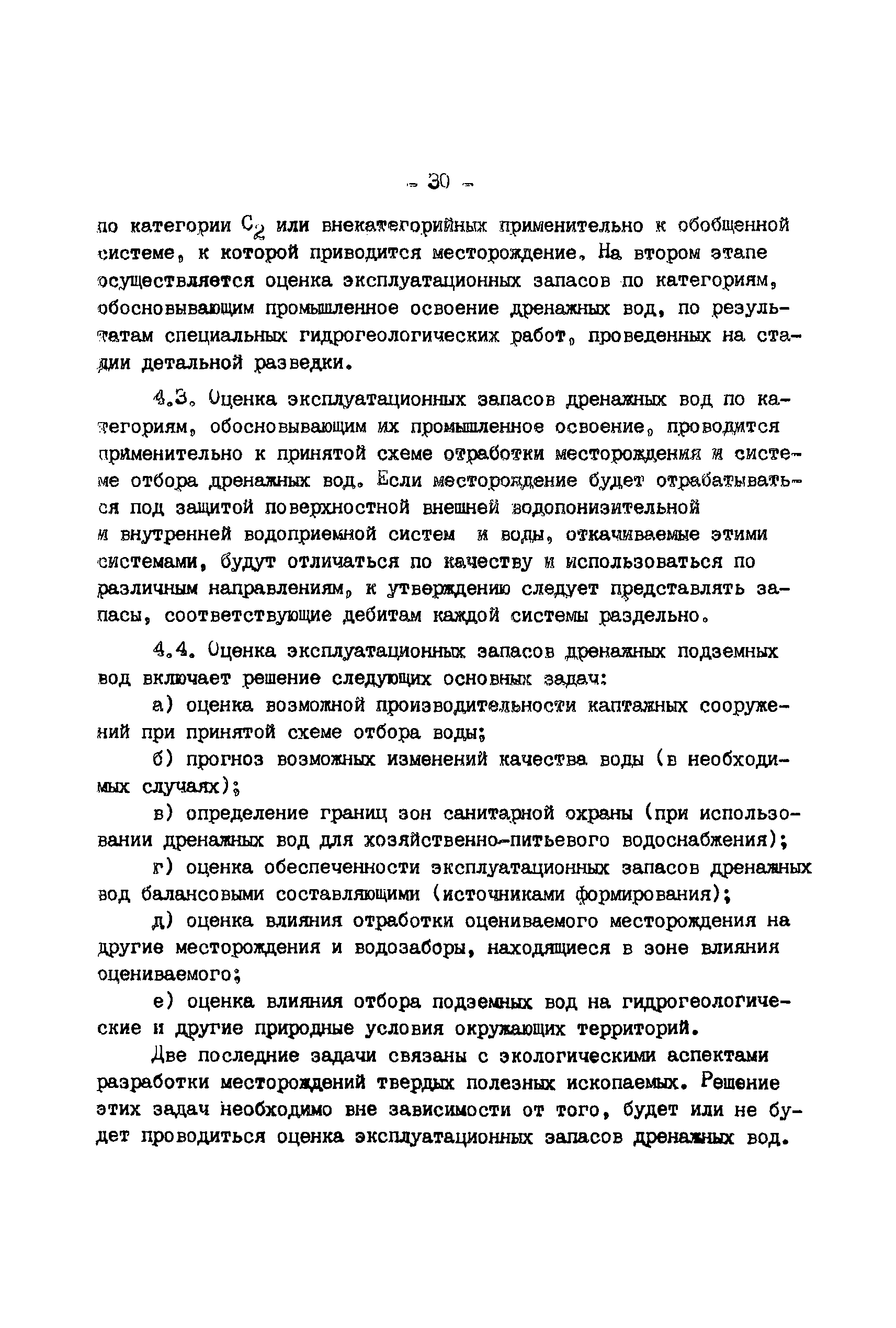 - 30 -

по категории $C_2$ или внекатегорийных применительно к обобщенной системе, к которой приводится месторождение. На втором этапе осуществляется оценка эксплуатационных запасов по категориям, обосновывающим промышленное освоение дренажных вод, по результатам специальных гидрогеологических работ, проведенных на стадии детальной разведки.

4.3. Оценка эксплуатационных запасов дренажных вод по категориям, обосновывающим их промышленное освоение, проводится применительно к принятой схеме отработки месторождения и системе отбора дренажных вод. Если месторождение будет отрабатываться под защитой поверхностной внешней водопонизительной и внутренней водоприемной систем и воды, откачиваемые этими системами, будут отличаться по качеству и использоваться по различным направлениям, к утверждению следует представлять запасы, соответствующие дебитам каждой системы раздельно.

4.4. Оценка эксплуатационных запасов дренажных подземных вод включает решение следующих основных задач:

а) оценка возможной производительности каптажных сооружений при принятой схеме отбора воды;

б) прогноз возможных изменений качества воды (в необходимых случаях);

в) определение границ зон санитарной охраны (при использовании дренажных вод для хозяйственно-питьевого водоснабжения);

г) оценка обеспеченности эксплуатационных запасов дренажных вод балансовыми составляющими (источниками формирования);

д) оценка влияния отработки оцениваемого месторождения на другие месторождения и водозаборы, находящиеся в зоне влияния оцениваемого;

е) оценка влияния отбора подземных вод на гидрогеологические и другие природные условия окружающих территорий.

Две последние задачи связаны с экологическими аспектами разработки месторождений твердых полезных ископаемых. Решение этих задач необходимо вне зависимости от того, будет или не будет проводиться оценка эксплуатационных запасов дренажных вод.